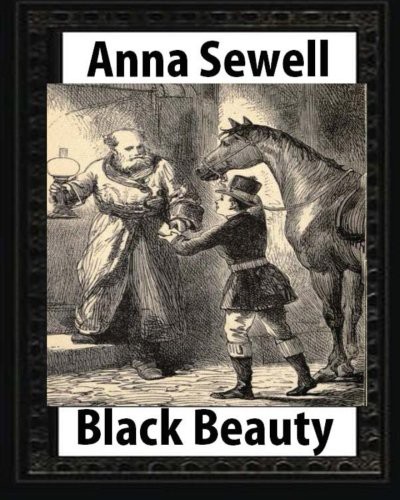 Anna Sewell

Black Beauty